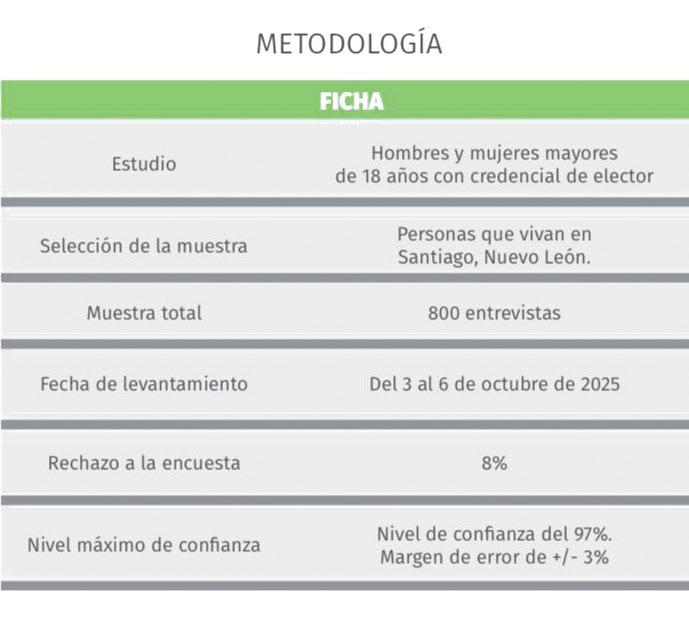 METODOLOGÍA

| FICHA | |
|---|---|
| Estudio | Hombres y mujeres mayores de 18 años con credencial de elector |
| Selección de la muestra | Personas que vivan en Santiago, Nuevo León. |
| Muestra total | 800 entrevistas |
| Fecha de levantamiento | Del 3 al 6 de octubre de 2025 |
| Rechazo a la encuesta | 8% |
| Nivel máximo de confianza | Nivel de confianza del 97%. Margen de error de +/- 3% |